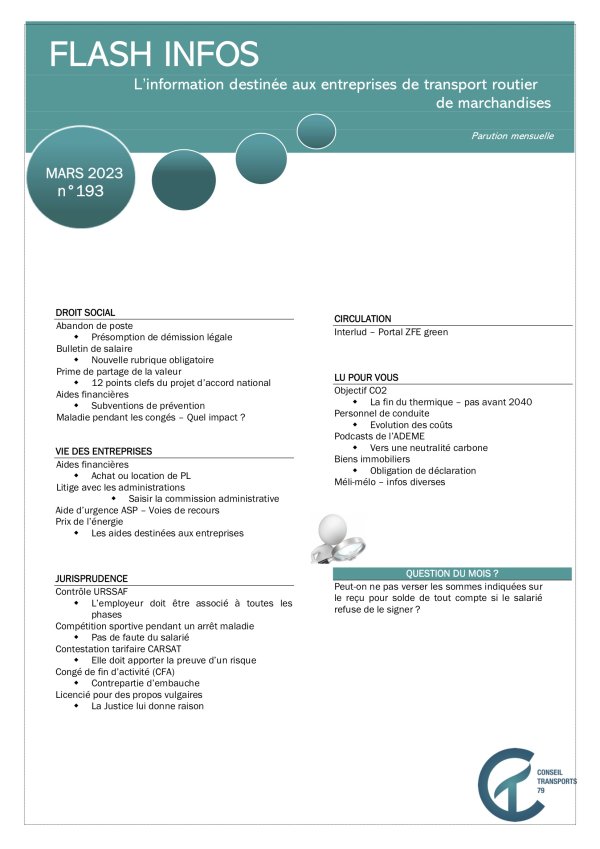 FLASH INFOS

L'information destinée aux entreprises de transport routier de marchandises

Parution mensuelle

MARS 2023
n° 193

DROIT SOCIAL
Abandon de poste
- Présomption de démission légale
Bulletin de salaire
- Nouvelle rubrique obligatoire
Prime de partage de la valeur
- 12 points clefs du projet d'accord national
Aides financières
- Subventions de prévention
Maladie pendant les congés – Quel impact ?

VIE DES ENTREPRISES
Aides financières
- Achat ou location de PL
Litige avec les administrations
- Saisir la commission administrative
Aide d'urgence ASP – Voies de recours
Prix de l'énergie
- Les aides destinées aux entreprises

JURISPRUDENCE
Contrôle URSSAF
- L'employeur doit être associé à toutes les phases
Compétition sportive pendant un arrêt maladie
- Pas de faute du salarié
Contestation tarifaire CARSAT
- Elle doit apporter la preuve d'un risque
Congé de fin d'activité (CFA)
- Contrepartie d'embauche
Licencié pour des propos vulgaires
- La Justice lui donne raison

CIRCULATION
Interlud – Portal ZFE green

LU POUR VOUS
Objectif CO2
- La fin du thermique – pas avant 2040
Personnel de conduite
- Evolution des coûts
Podcasts de l'ADEME
- Vers une neutralité carbone
Biens immobiliers
- Obligation de déclaration
Méli-mélo – infos diverses

QUESTION DU MOIS ?
Peut-on ne pas verser les sommes indiquées sur le reçu pour solde de tout compte si le salarié refuse de le signer ?

CONSEIL TRANSPORTS 79